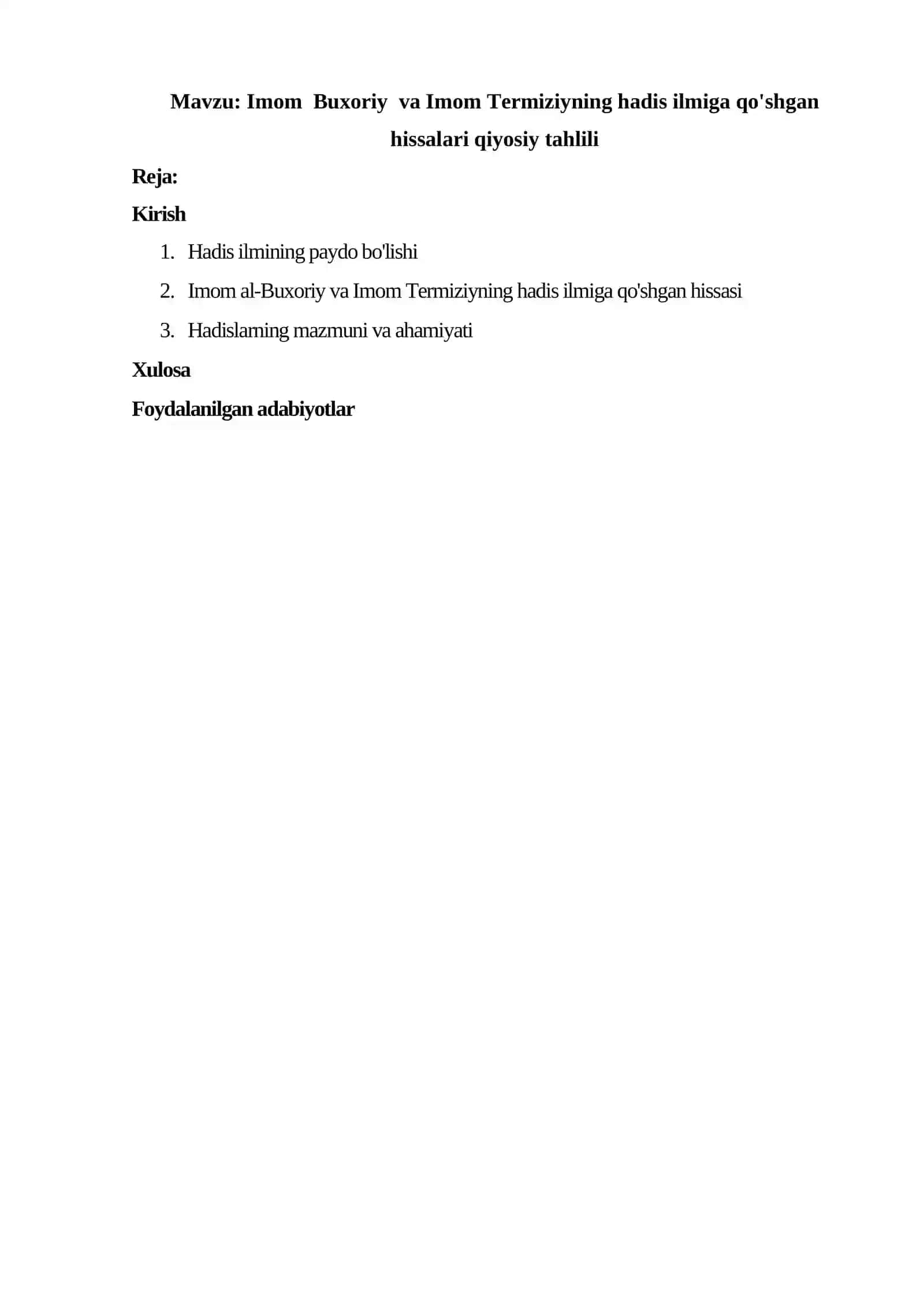 Mavzu: Imom Buxoriy va Imom Termiziyning hadis ilmiga qo'shgan hissalari qiyosiy tahlili

Reja:

Kirish

1. Hadis ilmining paydo bo'lishi
2. Imom al-Buxoriy va Imom Termiziyning hadis ilmiga qo'shgan hissasi
3. Hadislarning mazmuni va ahamiyati

Xulosa

Foydalanilgan adabiyotlar